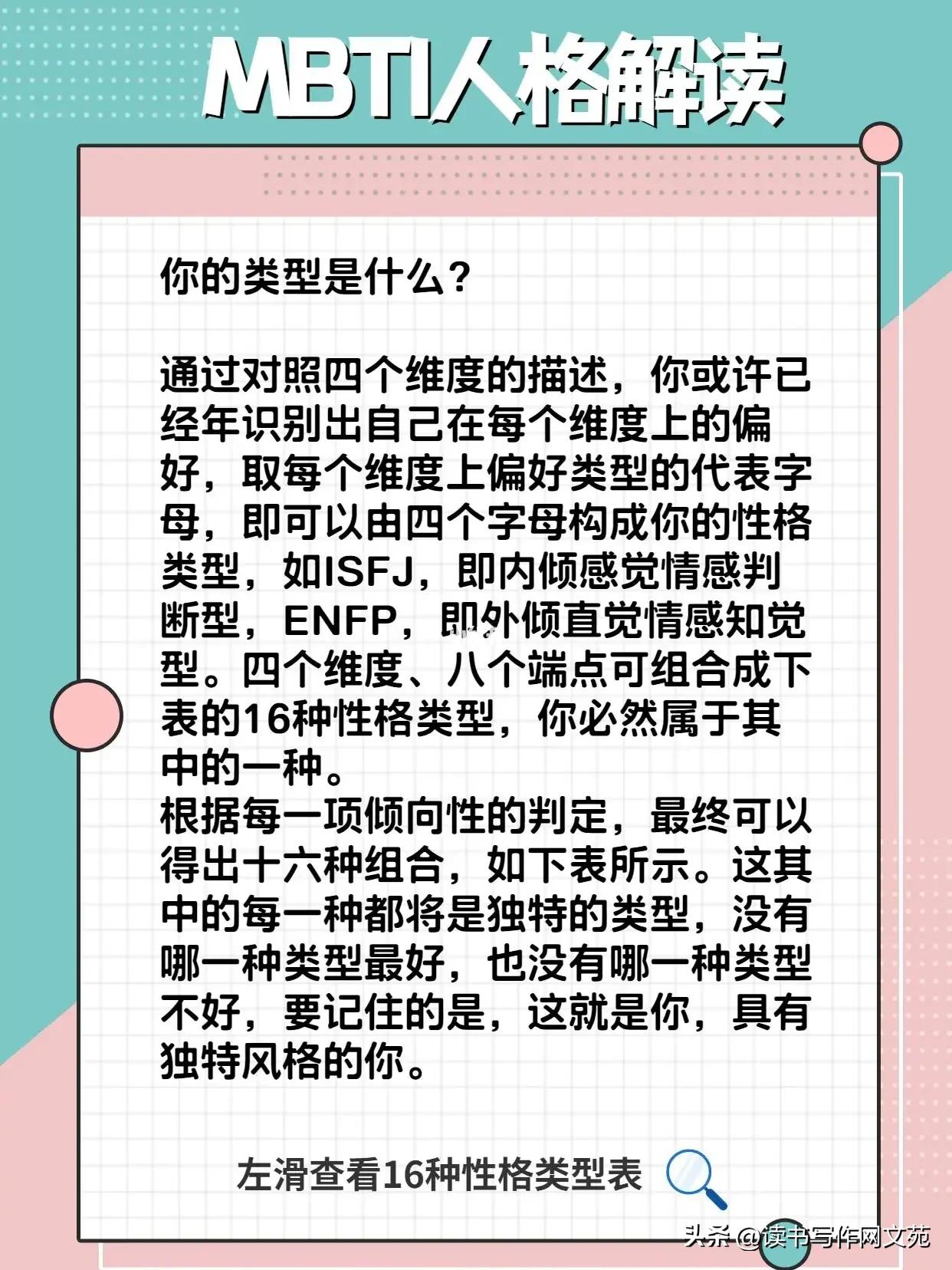 MBTI人格解读

你的类型是什么？

通过对照四个维度的描述，你或许已经年识别出自己在每个维度上的偏好，取每个维度上偏好类型的代表字母，即可以由四个字母构成你的性格类型，如ISFJ，即内倾感觉情感判断型，ENFP，即外倾直觉情感知觉型。四个维度、八个端点可组合成下表的16种性格类型，你必然属于其中的一种。
根据每一项倾向性的判定，最终可以得出十六种组合，如下表所示。这其中的每一种都将是独特的类型，没有哪一种类型最好，也没有哪一种类型不好，要记住的是，这就是你，具有独特风格的你。

左滑查看16种性格类型表

头条 @读书写作网文苑